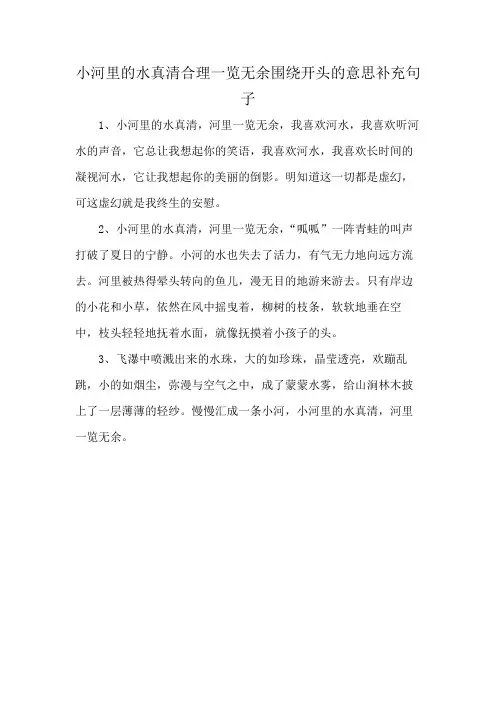 小河里的水真清合理一览无余围绕开头的意思补充句子

1、小河里的水真清，河里一览无余，我喜欢河水，我喜欢听河水的声音，它总让我想起你的笑语，我喜欢河水，我喜欢长时间的凝视河水，它让我想起你的美丽的倒影。明知道这一切都是虚幻，可这虚幻就是我终生的安慰。

2、小河里的水真清，河里一览无余，“呱呱”一阵青蛙的叫声打破了夏日的宁静。小河的水也失去了活力，有气无力地向远方流去。河里被热得晕头转向的鱼儿，漫无目的地游来游去。只有岸边的小花和小草，依然在风中摇曳着，柳树的枝条，软软地垂在空中，枝头轻轻地抚着水面，就像抚摸着小孩子的头。

3、飞瀑中喷溅出来的水珠，大的如珍珠，晶莹透亮，欢蹦乱跳，小的如烟尘，弥漫与空气之中，成了蒙蒙水雾，给山涧林木披上了一层薄薄的轻纱。慢慢汇成一条小河，小河里的水真清，河里一览无余。